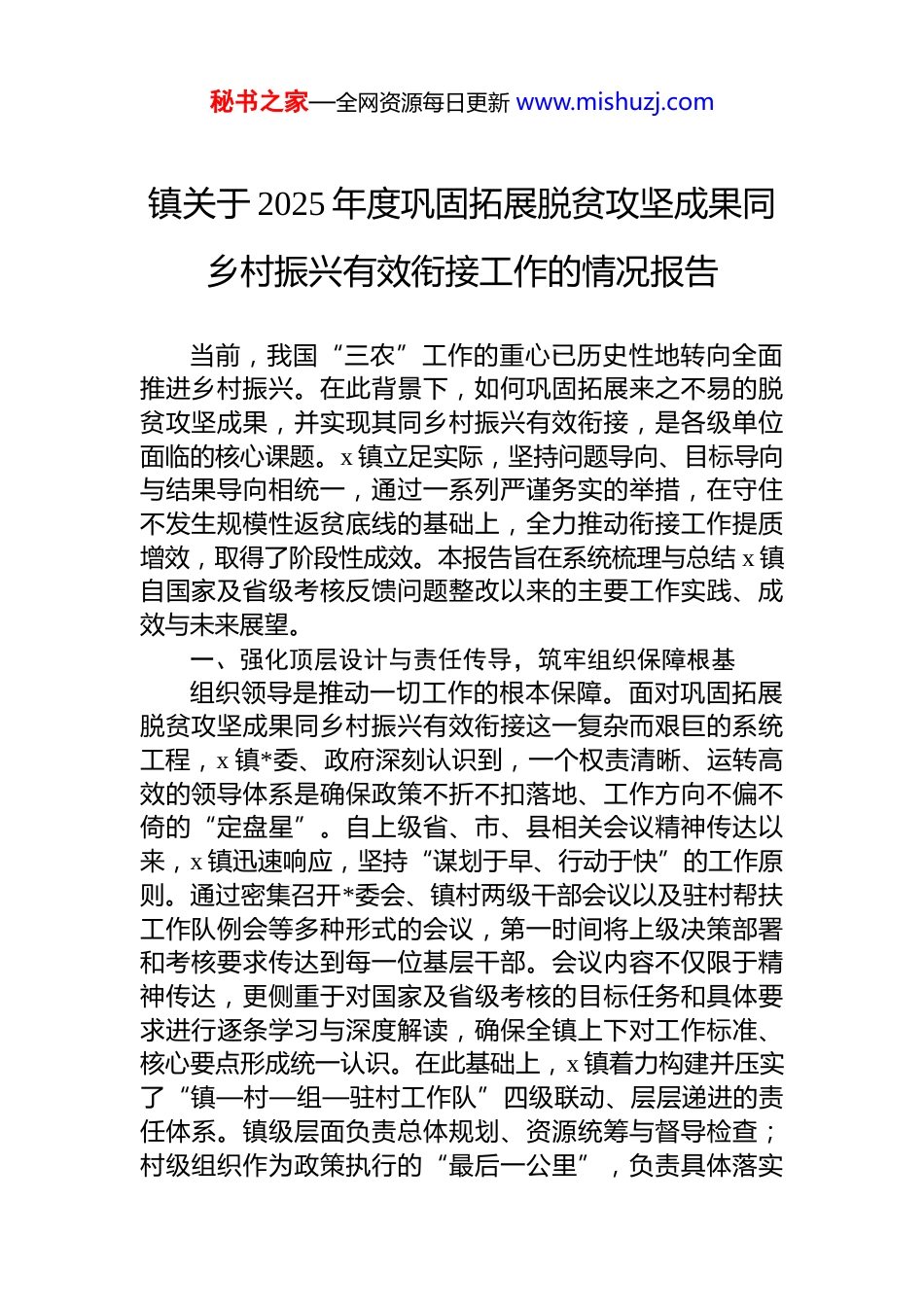 秘书之家—全网资源每日更新 www.mishuzj.com

镇关于2025年度巩固拓展脱贫攻坚成果同乡村振兴有效衔接工作的情况报告

当前，我国“三农”工作的重心已历史性地转向全面推进乡村振兴。在此背景下，如何巩固拓展来之不易的脱贫攻坚成果，并实现其同乡村振兴有效衔接，是各级单位面临的核心课题。x镇立足实际，坚持问题导向、目标导向与结果导向相统一，通过一系列严谨务实的举措，在守住不发生规模性返贫底线的基础上，全力推动衔接工作提质增效，取得了阶段性成效。本报告旨在系统梳理与总结x镇自国家及省级考核反馈问题整改以来的主要工作实践、成效与未来展望。

一、强化顶层设计与责任传导，筑牢组织保障根基

组织领导是推动一切工作的根本保障。面对巩固拓展脱贫攻坚成果同乡村振兴有效衔接这一复杂而艰巨的系统工程，x镇*委、政府深刻认识到，一个权责清晰、运转高效的领导体系是确保政策不折不扣落地、工作方向不偏不倚的“定盘星”。自上级省、市、县相关会议精神传达以来，x镇迅速响应，坚持“谋划于早、行动于快”的工作原则。通过密集召开*委会、镇村两级干部会议以及驻村帮扶工作队例会等多种形式的会议，第一时间将上级决策部署和考核要求传达到每一位基层干部。会议内容不仅限于精神传达，更侧重于对国家及省级考核的目标任务和具体要求进行逐条学习与深度解读，确保全镇上下对工作标准、核心要点形成统一认识。在此基础上，x镇着力构建并压实了“镇—村—组—驻村工作队”四级联动、层层递进的责任体系。镇级层面负责总体规划、资源统筹与督导检查；村级组织作为政策执行的“最后一公里”，负责具体落实